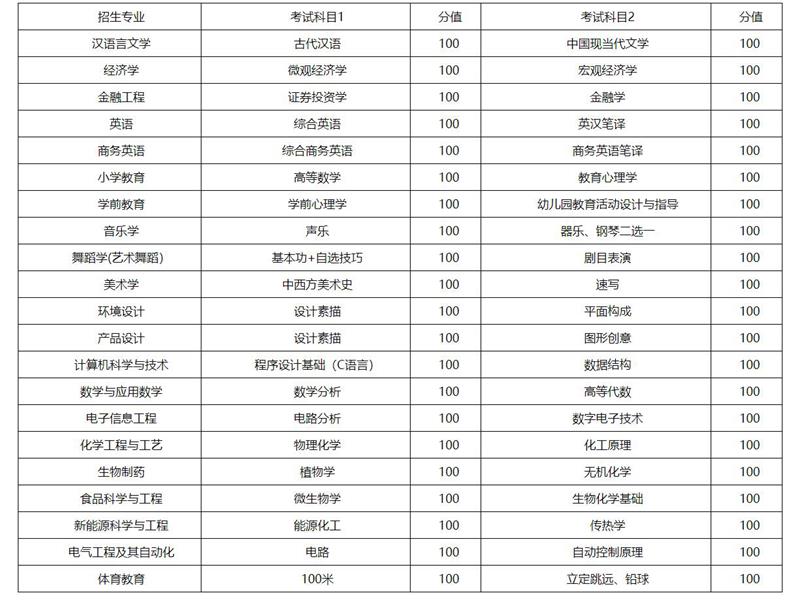 | 招生专业 | 考试科目1 | 分值 | 考试科目2 | 分值 |
|---|---|---|---|---|
| 汉语言文学 | 古代汉语 | 100 | 中国现当代文学 | 100 |
| 经济学 | 微观经济学 | 100 | 宏观经济学 | 100 |
| 金融工程 | 证券投资学 | 100 | 金融学 | 100 |
| 英语 | 综合英语 | 100 | 英汉笔译 | 100 |
| 商务英语 | 综合商务英语 | 100 | 商务英语笔译 | 100 |
| 小学教育 | 高等数学 | 100 | 教育心理学 | 100 |
| 学前教育 | 学前心理学 | 100 | 幼儿园教育活动设计与指导 | 100 |
| 音乐学 | 声乐 | 100 | 器乐、钢琴二选一 | 100 |
| 舞蹈学(艺术舞蹈) | 基本功+自选技巧 | 100 | 剧目表演 | 100 |
| 美术学 | 中西方美术史 | 100 | 速写 | 100 |
| 环境设计 | 设计素描 | 100 | 平面构成 | 100 |
| 产品设计 | 设计素描 | 100 | 图形创意 | 100 |
| 计算机科学与技术 | 程序设计基础（C语言） | 100 | 数据结构 | 100 |
| 数学与应用数学 | 数学分析 | 100 | 高等代数 | 100 |
| 电子信息工程 | 电路分析 | 100 | 数字电子技术 | 100 |
| 化学工程与工艺 | 物理化学 | 100 | 化工原理 | 100 |
| 生物制药 | 植物学 | 100 | 无机化学 | 100 |
| 食品科学与工程 | 微生物学 | 100 | 生物化学基础 | 100 |
| 新能源科学与工程 | 能源化工 | 100 | 传热学 | 100 |
| 电气工程及其自动化 | 电路 | 100 | 自动控制原理 | 100 |
| 体育教育 | 100米 | 100 | 立定跳远、铅球 | 100 |